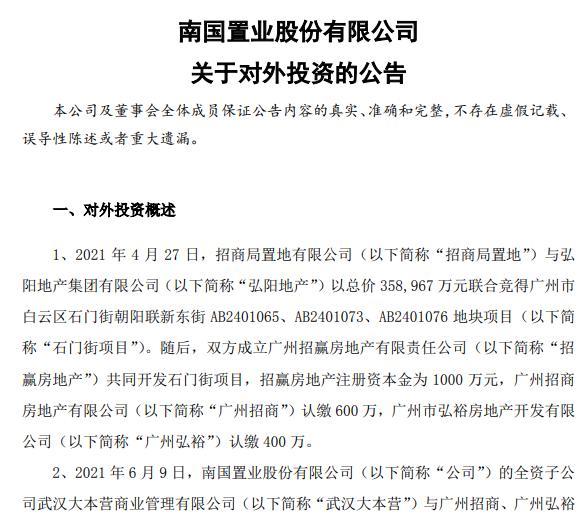 南国置业股份有限公司
关于对外投资的公告

本公司及董事会全体成员保证公告内容的真实、准确和完整，不存在虚假记载、误导性陈述或者重大遗漏。

一、对外投资概述

1、2021 年 4 月 27 日，招商局置地有限公司（以下简称“招商局置地”）与弘阳地产集团有限公司（以下简称“弘阳地产”）以总价 358,967 万元联合竞得广州市白云区石门街朝阳联新东街 AB2401065、AB2401073、AB2401076 地块项目（以下简称“石门街项目”）。随后，双方成立广州招赢房地产有限责任公司（以下简称“招赢房地产”）共同开发石门街项目，招赢房地产注册资本金为 1000 万元，广州招商房地产有限公司（以下简称“广州招商”）认缴 600 万，广州市弘裕房地产开发有限公司（以下简称“广州弘裕”）认缴 400 万。

2、2021 年 6 月 9 日，南国置业股份有限公司（以下简称“公司”）的全资子公司武汉大本营商业管理有限公司（以下简称“武汉大本营”）与广州招商、广州弘裕